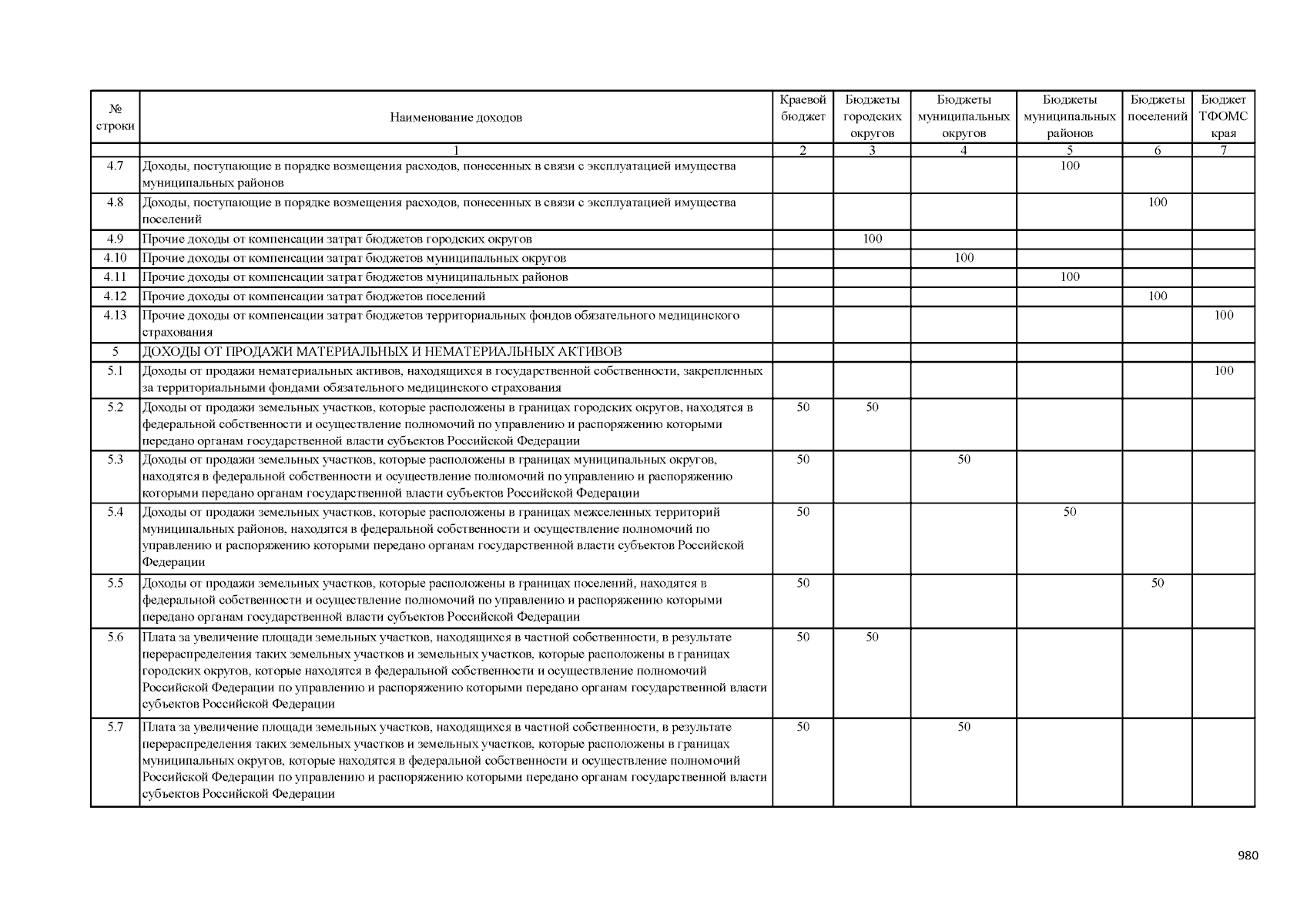 | № строки | Наименование доходов | Краевой бюджет | Бюджеты городских округов | Бюджеты муниципальных округов | Бюджеты муниципальных районов | Бюджеты поселений | Бюджет ТФОМС края |
|---|---|---|---|---|---|---|---|
| | 1 | 2 | 3 | 4 | 5 | 6 | 7 |
| 4.7 | Доходы, поступающие в порядке возмещения расходов, понесенных в связи с эксплуатацией имущества муниципальных районов | | | | 100 | | |
| 4.8 | Доходы, поступающие в порядке возмещения расходов, понесенных в связи с эксплуатацией имущества поселений | | | | | 100 | |
| 4.9 | Прочие доходы от компенсации затрат бюджетов городских округов | | 100 | | | | |
| 4.10 | Прочие доходы от компенсации затрат бюджетов муниципальных округов | | | 100 | | | |
| 4.11 | Прочие доходы от компенсации затрат бюджетов муниципальных районов | | | | 100 | | |
| 4.12 | Прочие доходы от компенсации затрат бюджетов поселений | | | | | 100 | |
| 4.13 | Прочие доходы от компенсации затрат бюджетов территориальных фондов обязательного медицинского страхования | | | | | | 100 |
| 5 | ДОХОДЫ ОТ ПРОДАЖИ МАТЕРИАЛЬНЫХ И НЕМАТЕРИАЛЬНЫХ АКТИВОВ | | | | | | |
| 5.1 | Доходы от продажи нематериальных активов, находящихся в государственной собственности, закрепленных за территориальными фондами обязательного медицинского страхования | | | | | | 100 |
| 5.2 | Доходы от продажи земельных участков, которые расположены в границах городских округов, находятся в федеральной собственности и осуществление полномочий по управлению и распоряжению которыми передано органам государственной власти субъектов Российской Федерации | 50 | 50 | | | | |
| 5.3 | Доходы от продажи земельных участков, которые расположены в границах муниципальных округов, находятся в федеральной собственности и осуществление полномочий по управлению и распоряжению которыми передано органам государственной власти субъектов Российской Федерации | 50 | | 50 | | | |
| 5.4 | Доходы от продажи земельных участков, которые расположены в границах межселенных территорий муниципальных районов, находятся в федеральной собственности и осуществление полномочий по управлению и распоряжению которыми передано органам государственной власти субъектов Российской Федерации | 50 | | | 50 | | |
| 5.5 | Доходы от продажи земельных участков, которые расположены в границах поселений, находятся в федеральной собственности и осуществление полномочий по управлению и распоряжению которыми передано органам государственной власти субъектов Российской Федерации | 50 | | | | 50 | |
| 5.6 | Плата за увеличение площади земельных участков, находящихся в частной собственности, в результате перераспределения таких земельных участков и земельных участков, которые расположены в границах городских округов, которые находятся в федеральной собственности и осуществление полномочий Российской Федерации по управлению и распоряжению которыми передано органам государственной власти субъектов Российской Федерации | 50 | 50 | | | | |
| 5.7 | Плата за увеличение площади земельных участков, находящихся в частной собственности, в результате перераспределения таких земельных участков и земельных участков, которые расположены в границах муниципальных округов, которые находятся в федеральной собственности и осуществление полномочий Российской Федерации по управлению и распоряжению которыми передано органам государственной власти субъектов Российской Федерации | 50 | | 50 | | | |

980